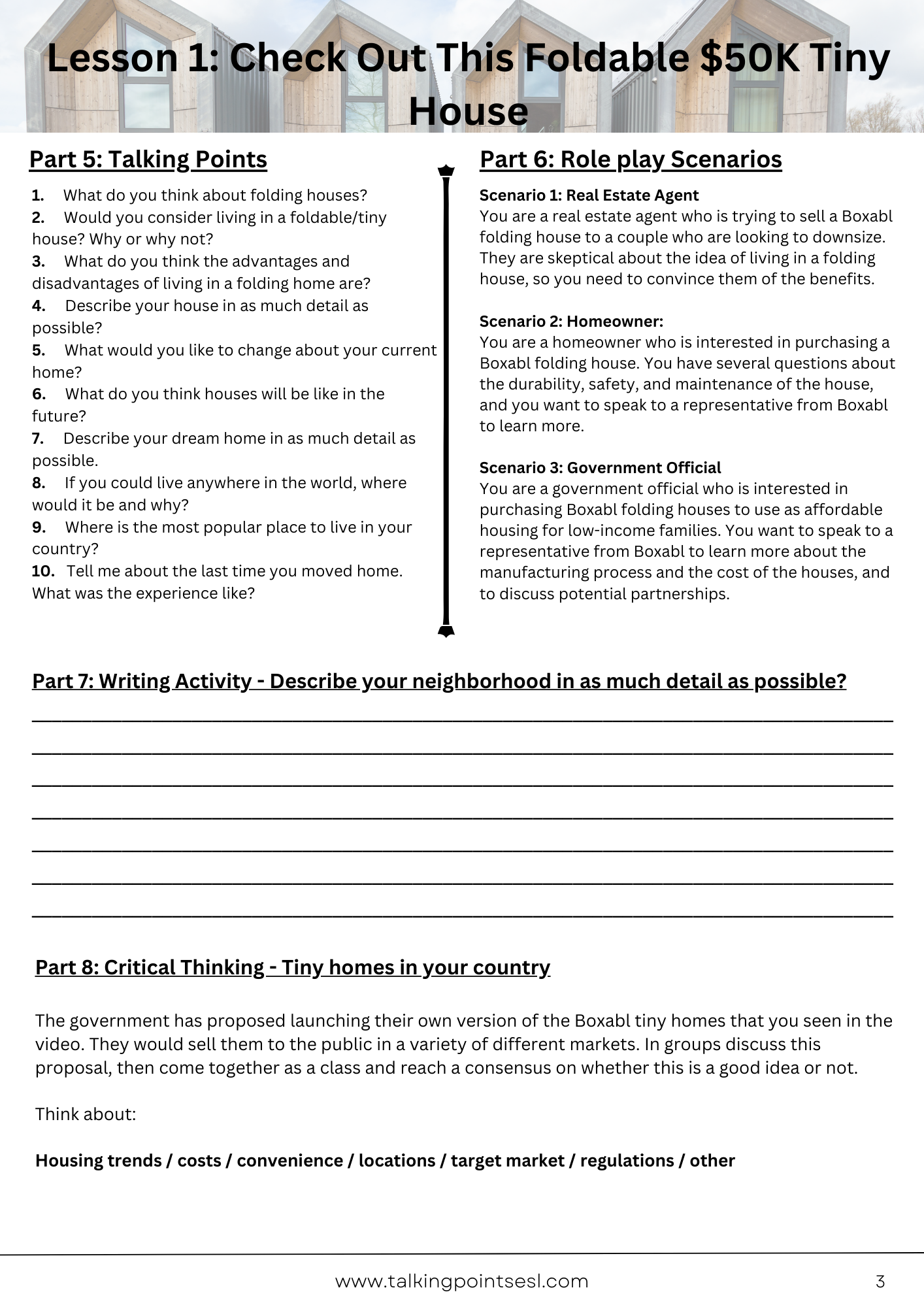 Lesson 1: Check Out This Foldable \$50K Tiny House

Part 5: Talking Points

1. What do you think about folding houses?
2. Would you consider living in a foldable/tiny house? Why or why not?
3. What do you think the advantages and disadvantages of living in a folding home are?
4. Describe your house in as much detail as possible?
5. What would you like to change about your current home?
6. What do you think houses will be like in the future?
7. Describe your dream home in as much detail as possible.
8. If you could live anywhere in the world, where would it be and why?
9. Where is the most popular place to live in your country?
10. Tell me about the last time you moved home. What was the experience like?

Part 6: Role play Scenarios

Scenario 1: Real Estate Agent
You are a real estate agent who is trying to sell a Boxabl folding house to a couple who are looking to downsize. They are skeptical about the idea of living in a folding house, so you need to convince them of the benefits.

Scenario 2: Homeowner:
You are a homeowner who is interested in purchasing a Boxabl folding house. You have several questions about the durability, safety, and maintenance of the house, and you want to speak to a representative from Boxabl to learn more.

Scenario 3: Government Official
You are a government official who is interested in purchasing Boxabl folding houses to use as affordable housing for low-income families. You want to speak to a representative from Boxabl to learn more about the manufacturing process and the cost of the houses, and to discuss potential partnerships.

Part 7: Writing Activity - Describe your neighborhood in as much detail as possible?

Part 8: Critical Thinking - Tiny homes in your country

The government has proposed launching their own version of the Boxabl tiny homes that you seen in the video. They would sell them to the public in a variety of different markets. In groups discuss this proposal, then come together as a class and reach a consensus on whether this is a good idea or not.

Think about:

Housing trends / costs / convenience / locations / target market / regulations / other

www.talkingpointsesl.com 3